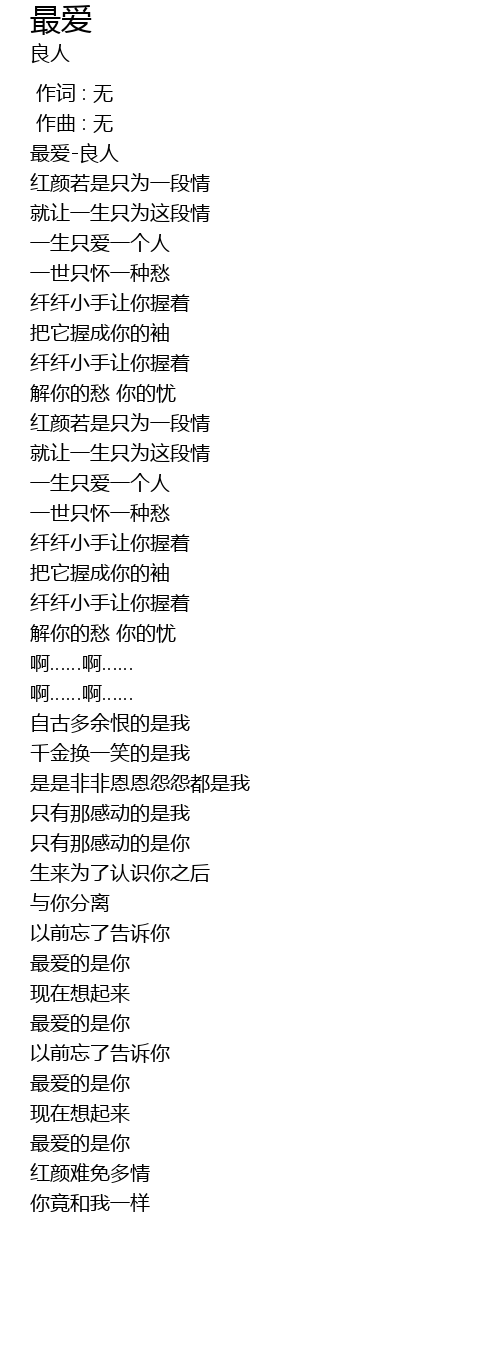 最爱
良人

作词 : 无
作曲 : 无
最爱-良人
红颜若是只为一段情
就让一生只为这段情
一生只爱一个人
一世只怀一种愁
纤纤小手让你握着
把它握成你的袖
纤纤小手让你握着
解你的愁 你的忧
红颜若是只为一段情
就让一生只为这段情
一生只爱一个人
一世只怀一种愁
纤纤小手让你握着
把它握成你的袖
纤纤小手让你握着
解你的愁 你的忧
啊......啊......
啊......啊......
自古多余恨的是我
千金换一笑的是我
是是非非恩恩怨怨都是我
只有那感动的是我
只有那感动的是你
生来为了认识你之后
与你分离
以前忘了告诉你
最爱的是你
现在想起来
最爱的是你
以前忘了告诉你
最爱的是你
现在想起来
最爱的是你
红颜难免多情
你竟和我一样